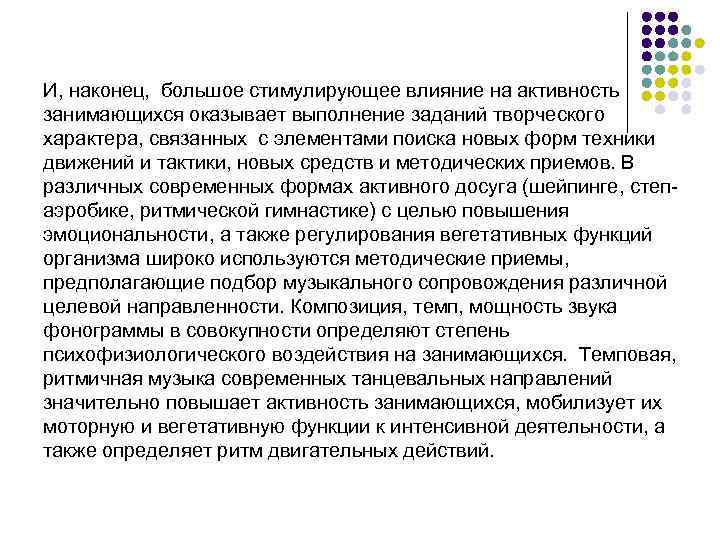 И, наконец, большое стимулирующее влияние на активность занимающихся оказывает выполнение заданий творческого характера, связанных с элементами поиска новых форм техники движений и тактики, новых средств и методических приемов. В различных современных формах активного досуга (шейпинге, степ-аэробике, ритмической гимнастике) с целью повышения эмоциональности, а также регулирования вегетативных функций организма широко используются методические приемы, предполагающие подбор музыкального сопровождения различной целевой направленности. Композиция, темп, мощность звука фонограммы в совокупности определяют степень психофизиологического воздействия на занимающихся. Темповая, ритмичная музыка современных танцевальных направлений значительно повышает активность занимающихся, мобилизует их моторную и вегетативную функции к интенсивной деятельности, а также определяет ритм двигательных действий.